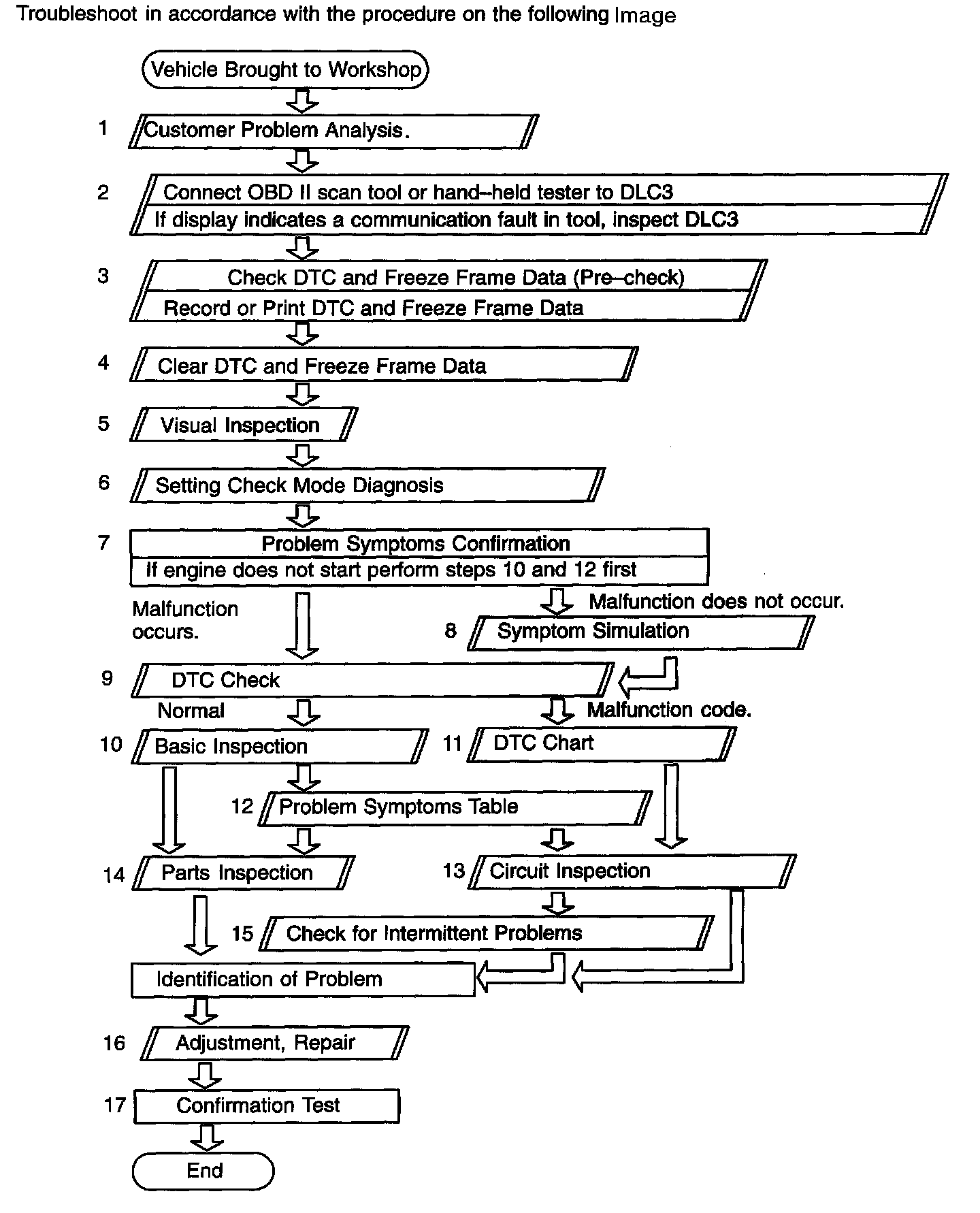 Troubleshoot in accordance with the procedure on the following Image

Vehicle Brought to Workshop

1 Customer Problem Analysis.

2 Connect OBD II scan tool or hand–held tester to DLC3
If display indicates a communication fault in tool, inspect DLC3

3 Check DTC and Freeze Frame Data (Pre–check)
Record or Print DTC and Freeze Frame Data

4 Clear DTC and Freeze Frame Data

5 Visual Inspection

6 Setting Check Mode Diagnosis

7 Problem Symptoms Confirmation
If engine does not start perform steps 10 and 12 first

Malfunction occurs.

Malfunction does not occur.

8 Symptom Simulation

9 DTC Check

Normal

Malfunction code.

10 Basic Inspection

11 DTC Chart

12 Problem Symptoms Table

14 Parts Inspection

13 Circuit Inspection

15 Check for Intermittent Problems

Identification of Problem

16 Adjustment, Repair

17 Confirmation Test

End